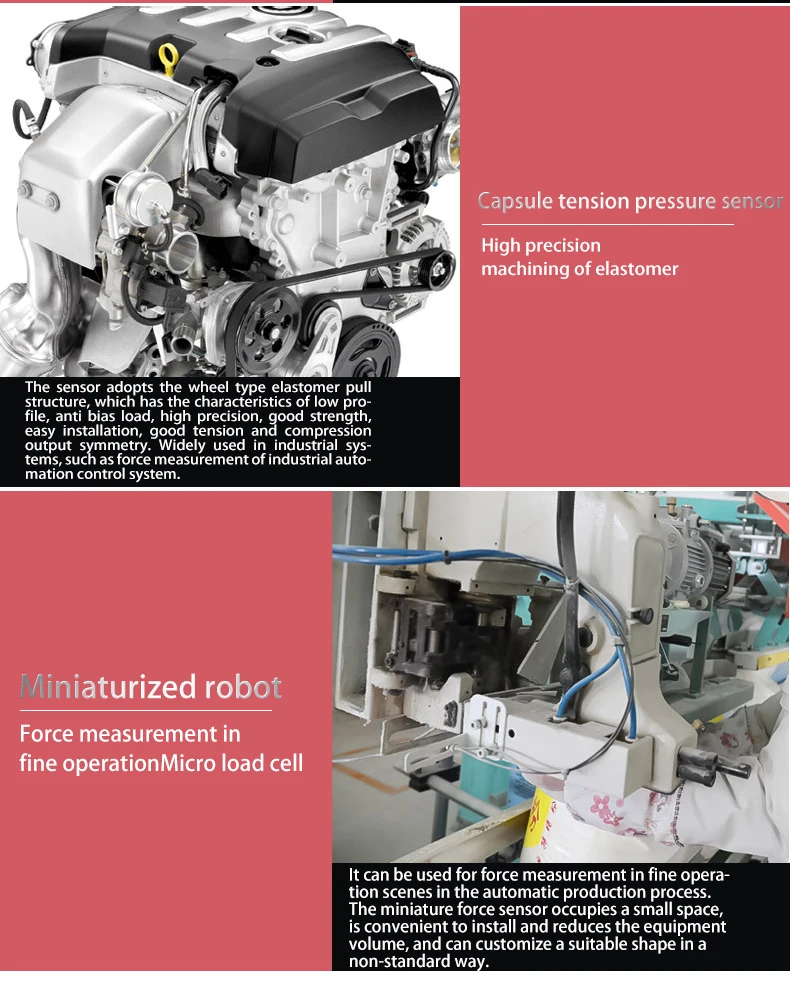 Capsule tension pressure sensor

High precision
machining of elastomer

The sensor adopts the wheel type elastomer pull structure, which has the characteristics of low profile, anti bias load, high precision, good strength, easy installation, good tension and compression output symmetry. Widely used in industrial systems, such as force measurement of industrial automation control system.

Miniaturized robot

Force measurement in
fine operationMicro load cell

It can be used for force measurement in fine operation scenes in the automatic production process. The miniature force sensor occupies a small space, is convenient to install and reduces the equipment volume, and can customize a suitable shape in a non-standard way.